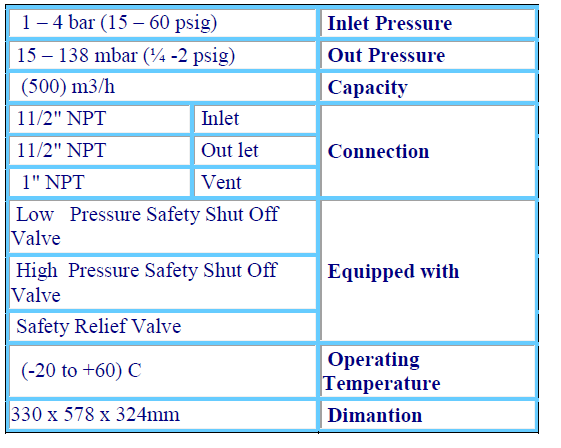 | 1 – 4 bar (15 – 60 psig) |  | Inlet Pressure |
|---|---|---|
| 15 – 138 mbar (¼ -2 psig) |  | Out Pressure |
| (500) m3/h |  | Capacity |
| 11/2" NPT | Inlet | Connection |
| 11/2" NPT | Out let |  |
| 1" NPT | Vent |  |
| Low Pressure Safety Shut Off Valve |  | Equipped with |
| High Pressure Safety Shut Off Valve |  |  |
| Safety Relief Valve |  |  |
| (-20 to +60) C |  | Operating Temperature |
| 330 x 578 x 324mm |  | Dimantion |